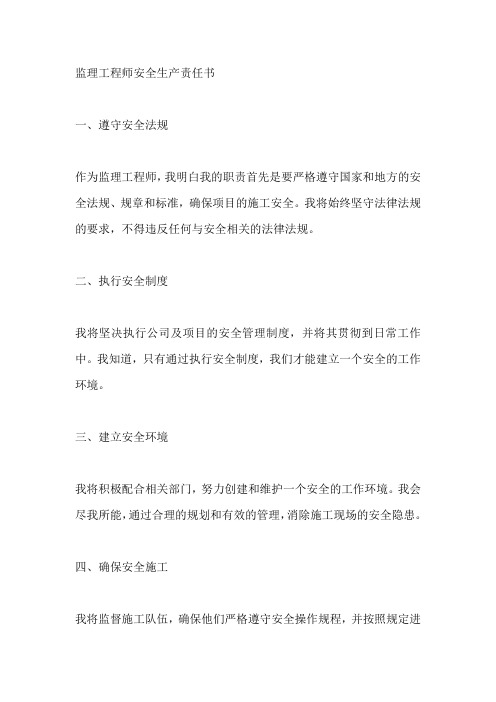 监理工程师安全生产责任书

一、遵守安全法规

作为监理工程师，我明白我的职责首先是要严格遵守国家和地方的安全法规、规章和标准，确保项目的施工安全。我将始终坚守法律法规的要求，不得违反任何与安全相关的法律法规。

二、执行安全制度

我将坚决执行公司及项目的安全管理制度，并将其贯彻到日常工作中。我知道，只有通过执行安全制度，我们才能建立一个安全的工作环境。

三、建立安全环境

我将积极配合相关部门，努力创建和维护一个安全的工作环境。我会尽我所能，通过合理的规划和有效的管理，消除施工现场的安全隐患。

四、确保安全施工

我将监督施工队伍，确保他们严格遵守安全操作规程，并按照规定进